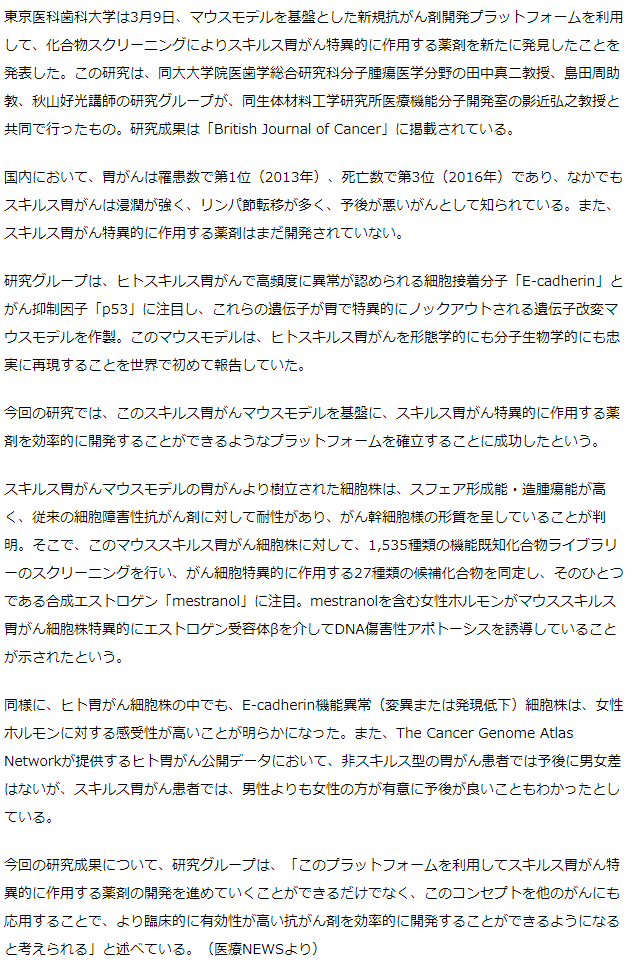 東京医科歯科大学は3月9日、マウスモデルを基盤とした新規抗がん剤開発プラットフォームを利用して、化合物スクリーニングによりスキルス胃がん特異的に作用する薬剤を新たに発見したことを発表した。この研究は、同大大学院医歯学総合研究科分子腫瘍医学分野の田中真二教授、島田周助教、秋山好光講師の研究グループが、同生体材料工学研究所医療機能分子開発室の影近弘之教授と共同で行ったもの。研究成果は「British Journal of Cancer」に掲載されている。

国内において、胃がんは罹患数で第1位（2013年）、死亡数で第3位（2016年）であり、なかでもスキルス胃がんは浸潤が強く、リンパ節転移が多く、予後が悪いがんとして知られている。また、スキルス胃がん特異的に作用する薬剤はまだ開発されていない。

研究グループは、ヒトスキルス胃がんで高頻度に異常が認められる細胞接着分子「E-cadherin」とがん抑制因子「p53」に注目し、これらの遺伝子が胃で特異的にノックアウトされる遺伝子改変マウスモデルを作製。このマウスモデルは、ヒトスキルス胃がんを形態学的にも分子生物学的にも忠実に再現することを世界で初めて報告していた。

今回の研究では、このスキルス胃がんマウスモデルを基盤に、スキルス胃がん特異的に作用する薬剤を効率的に開発することができるようなプラットフォームを確立することに成功したという。

スキルス胃がんマウスモデルの胃がんより樹立された細胞株は、スフェア形成能・造腫瘍能が高く、従来の細胞障害性抗がん剤に対して耐性があり、がん幹細胞様の形質を呈していることが判明。そこで、このマウススキルス胃がん細胞株に対して、1,535種類の機能既知化合物ライブラリーのスクリーニングを行い、がん細胞特異的に作用する27種類の候補化合物を同定し、そのひとつである合成エストロゲン「mestranol」に注目。mestranolを含む女性ホルモンがマウススキルス胃がん細胞株特異的にエストロゲン受容体βを介してDNA傷害性アポトーシスを誘導していることが示されたという。

同様に、ヒト胃がん細胞株の中でも、E-cadherin機能異常（変異または発現低下）細胞株は、女性ホルモンに対する感受性が高いことが明らかになった。また、The Cancer Genome Atlas Networkが提供するヒト胃がん公開データにおいて、非スキルス型の胃がん患者では予後に男女差はないが、スキルス胃がん患者では、男性よりも女性の方が有意に予後が良いこともわかったとしている。

今回の研究成果について、研究グループは、「このプラットフォームを利用してスキルス胃がん特異的に作用する薬剤の開発を進めていくことができるだけでなく、このコンセプトを他のがんにも応用することで、より臨床的に有効性が高い抗がん剤を効率的に開発することができるようになると考えられる」と述べている。（医療NEWSより）